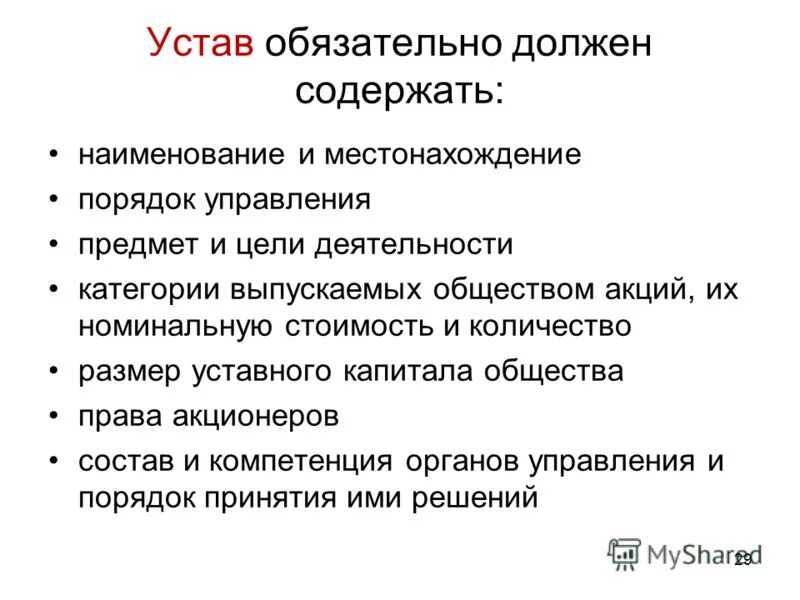 Устав обязательно должен содержать:

• наименование и местонахождение
• порядок управления
• предмет и цели деятельности
• категории выпускаемых обществом акций, их номинальную стоимость и количество
• размер уставного капитала общества
• права акционеров
• состав и компетенция органов управления и порядок принятия ими решений

MyShared
29